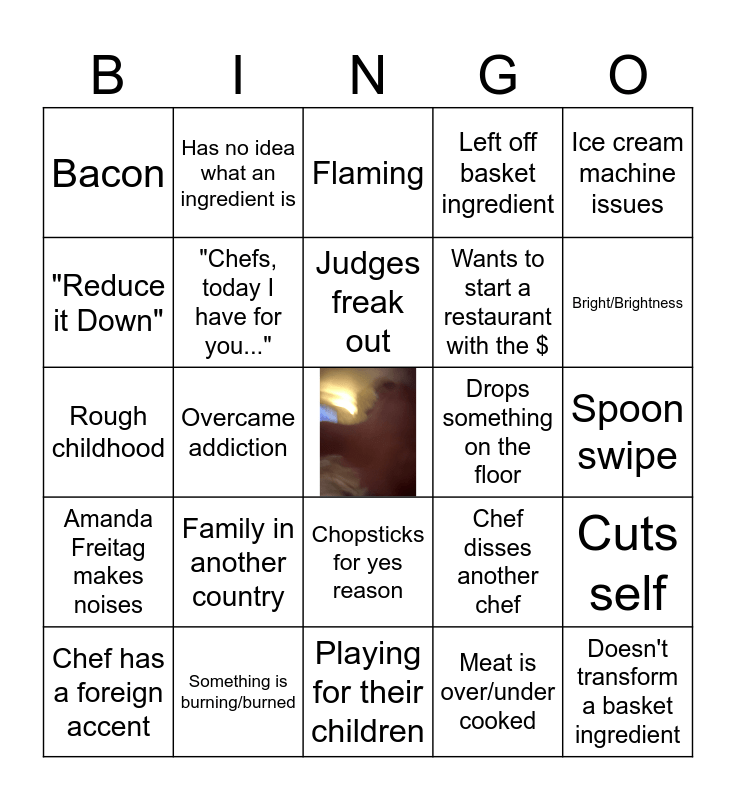 | B | I | N | G | O |
|---|---|---|---|---|
| Bacon | Has no idea what an ingredient is | Flaming | Left off basket ingredient | Ice cream machine issues |
| "Reduce it Down" | "Chefs, today I have for you..." | Judges freak out | Wants to start a restaurant with the $ | Bright/Brightness |
| Rough childhood | Overcame addiction | | Drops something on the floor | Spoon swipe |
| Amanda Freitag makes noises | Family in another country | Chopsticks for yes reason | Chef disses another chef | Cuts self |
| Chef has a foreign accent | Something is burning/burned | Playing for their children | Meat is over/under cooked | Doesn't transform a basket ingredient |